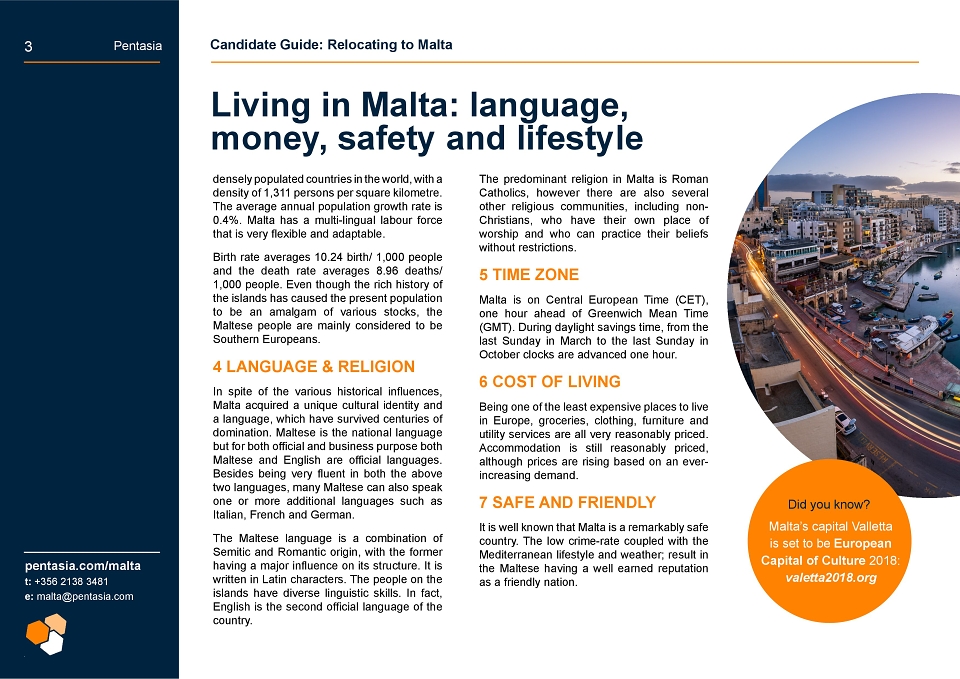 3 Pentasia

Candidate Guide: Relocating to Malta

Living in Malta: language, money, safety and lifestyle

densely populated countries in the world, with a density of 1,311 persons per square kilometre. The average annual population growth rate is 0.4%. Malta has a multi-lingual labour force that is very flexible and adaptable.

Birth rate averages 10.24 birth/ 1,000 people and the death rate averages 8.96 deaths/ 1,000 people. Even though the rich history of the islands has caused the present population to be an amalgam of various stocks, the Maltese people are mainly considered to be Southern Europeans.

4 LANGUAGE & RELIGION

In spite of the various historical influences, Malta acquired a unique cultural identity and a language, which have survived centuries of domination. Maltese is the national language but for both official and business purpose both Maltese and English are official languages. Besides being very fluent in both the above two languages, many Maltese can also speak one or more additional languages such as Italian, French and German.

The Maltese language is a combination of Semitic and Romantic origin, with the former having a major influence on its structure. It is written in Latin characters. The people on the islands have diverse linguistic skills. In fact, English is the second official language of the country.

The predominant religion in Malta is Roman Catholics, however there are also several other religious communities, including non-Christians, who have their own place of worship and who can practice their beliefs without restrictions.

5 TIME ZONE

Malta is on Central European Time (CET), one hour ahead of Greenwich Mean Time (GMT). During daylight savings time, from the last Sunday in March to the last Sunday in October clocks are advanced one hour.

6 COST OF LIVING

Being one of the least expensive places to live in Europe, groceries, clothing, furniture and utility services are all very reasonably priced. Accommodation is still reasonably priced, although prices are rising based on an ever-increasing demand.

7 SAFE AND FRIENDLY

It is well known that Malta is a remarkably safe country. The low crime-rate coupled with the Mediterranean lifestyle and weather; result in the Maltese having a well earned reputation as a friendly nation.

Did you know?
Malta's capital Valletta is set to be European Capital of Culture 2018: valetta2018.org

pentasia.com/malta
t: +356 2138 3481
e: malta@pentasia.com